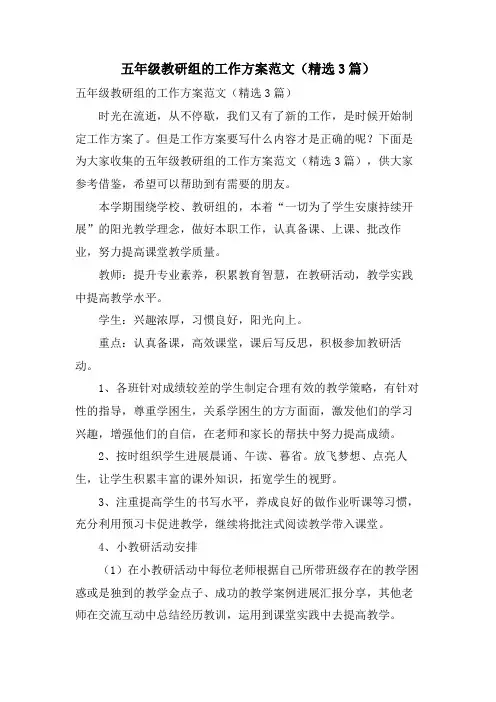 五年级教研组的工作方案范文（精选3篇）

五年级教研组的工作方案范文（精选3篇）

时光在流逝，从不停歇，我们又有了新的工作，是时候开始制定工作方案了。但是工作方案要写什么内容才是正确的呢？下面是为大家收集的五年级教研组的工作方案范文（精选3篇），供大家参考借鉴，希望可以帮助到有需要的朋友。

本学期围绕学校、教研组的，本着“一切为了学生安康持续开展”的阳光教学理念，做好本职工作，认真备课、上课、批改作业，努力提高课堂教学质量。

教师：提升专业素养，积累教育智慧，在教研活动，教学实践中提高教学水平。

学生：兴趣浓厚，习惯良好，阳光向上。

重点：认真备课，高效课堂，课后写反思，积极参加教研活动。

1、各班针对成绩较差的学生制定合理有效的教学策略，有针对性的指导，尊重学困生，关系学困生的方方面面，激发他们的学习兴趣，增强他们的自信，在老师和家长的帮扶中努力提高成绩。

2、按时组织学生进展晨诵、午读、暮省。放飞梦想、点亮人生，让学生积累丰富的课外知识，拓宽学生的视野。

3、注重提高学生的书写水平，养成良好的做作业听课等习惯，充分利用预习卡促进教学，继续将批注式阅读教学带入课堂。

4、小教研活动安排

（1）在小教研活动中每位老师根据自己所带班级存在的教学困惑或是独到的教学金点子、成功的教学案例进展汇报分享，其他老师在交流互动中总结经历教训，运用到课堂实践中去提高教学。